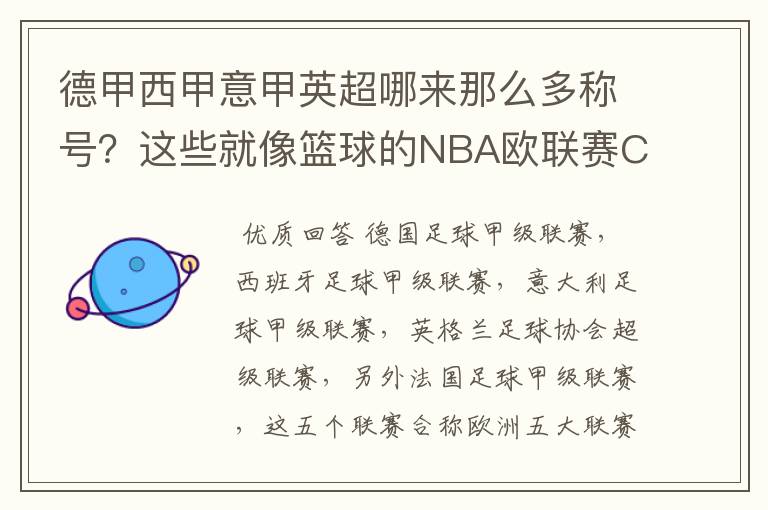 德甲西甲意甲英超哪来那么多称号？这些就像篮球的NBA欧联赛C

优质回答 德国足球甲级联赛，西班牙足球甲级联赛，意大利足球甲级联赛，英格兰足球协会超级联赛，另外法国足球甲级联赛，这五个联赛合称欧洲五大联赛